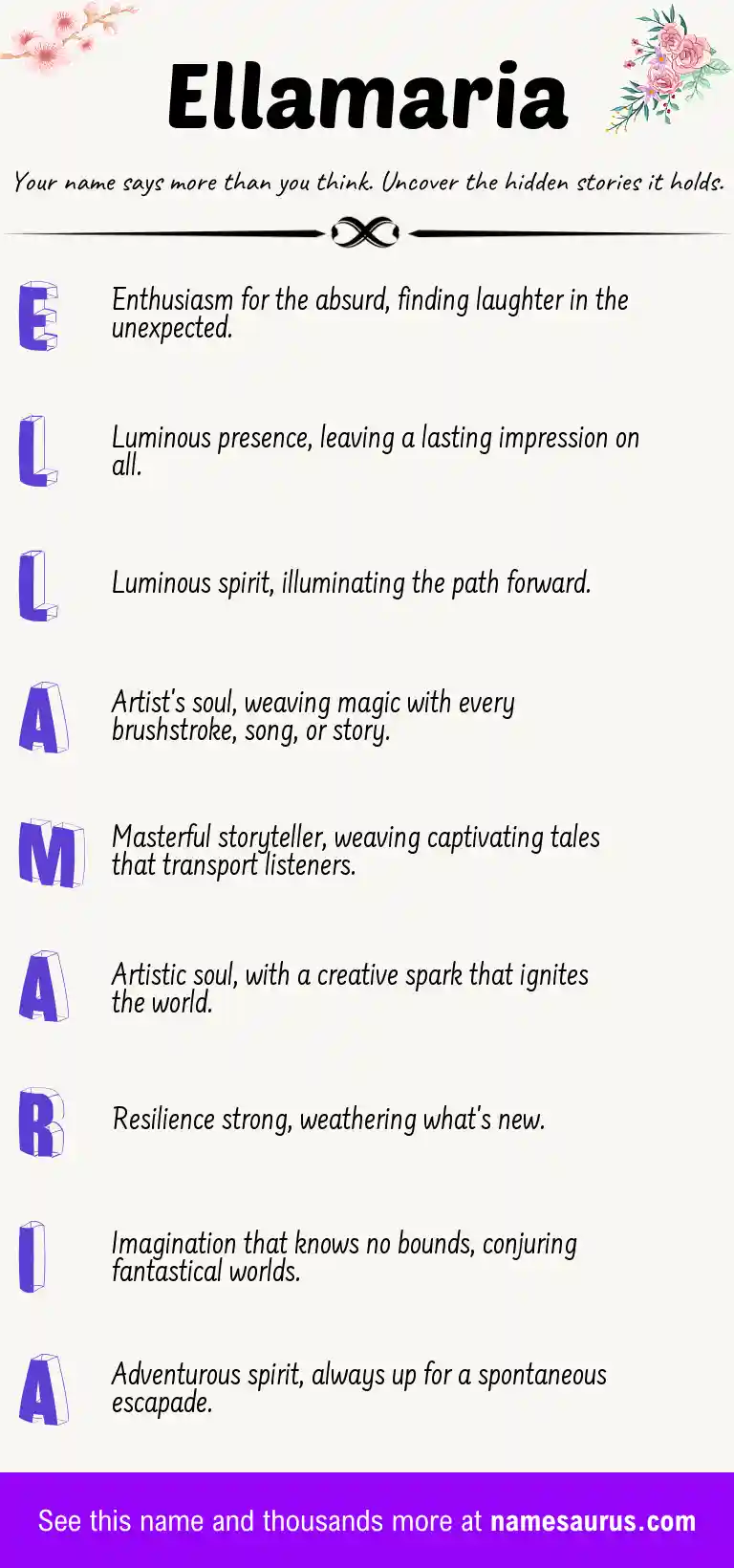 Ellamaria

Your name says more than you think. Uncover the hidden stories it holds.

E

Enthusiasm for the absurd, finding laughter in the unexpected.

L

Luminous presence, leaving a lasting impression on all.

L

Luminous spirit, illuminating the path forward.

A

Artist's soul, weaving magic with every brushstroke, song, or story.

M

Masterful storyteller, weaving captivating tales that transport listeners.

A

Artistic soul, with a creative spark that ignites the world.

R

Resilience strong, weathering what's new.

I

Imagination that knows no bounds, conjuring fantastical worlds.

A

Adventurous spirit, always up for a spontaneous escapade.

See this name and thousands more at namesaurus.com